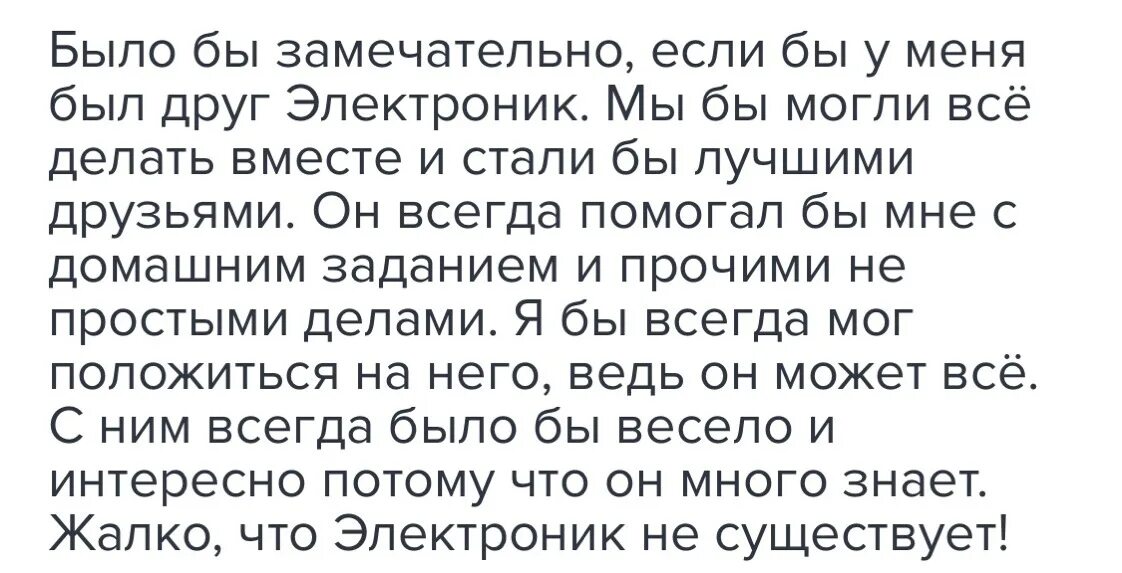 Было бы замечательно, если бы у меня был друг Электроник. Мы бы могли всё делать вместе и стали бы лучшими друзьями. Он всегда помогал бы мне с домашним заданием и прочими не простыми делами. Я бы всегда мог положиться на него, ведь он может всё. С ним всегда было бы весело и интересно потому что он много знает. Жалко, что Электроник не существует!